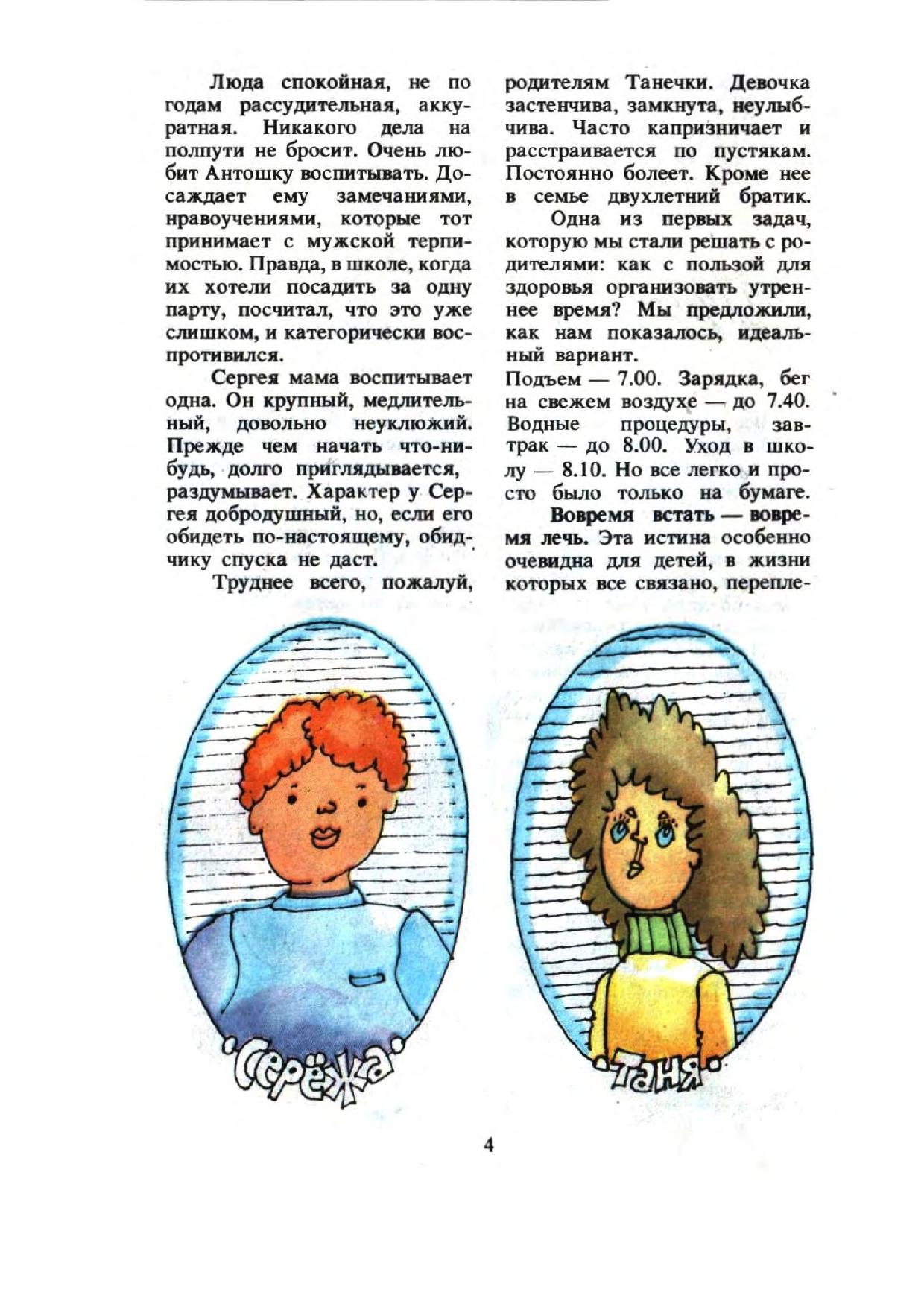 Люда спокойная, не по годам рассудительная, аккуратная. Никакого дела на полпути не бросит. Очень любит Антошку воспитывать. Досаждает ему замечаниями, нравоучениями, которые тот принимает с мужской терпимостью. Правда, в школе, когда их хотели посадить за одну парту, посчитал, что это уже слишком, и категорически воспротивился.

Сергея мама воспитывает одна. Он крупный, медлительный, довольно неуклюжий. Прежде чем начать что-нибудь, долго приглядывается, раздумывает. Характер у Сергея добродушный, но, если его обидеть по-настоящему, обидчику спуска не даст.

Труднее всего, пожалуй, родителям Танечки. Девочка застенчива, замкнута, неулыбчива. Часто капризничает и расстраивается по пустякам. Постоянно болеет. Кроме нее в семье двухлетний братик.

Одна из первых задач, которую мы стали решать с родителями: как с пользой для здоровья организовать утреннее время? Мы предложили, как нам показалось, идеальный вариант.

Подъем — 7.00. Зарядка, бег на свежем воздухе — до 7.40. Водные процедуры, завтрак — до 8.00. Уход в школу — 8.10. Но все легко и просто было только на бумаге.

Вовремя встать — вовремя лечь. Эта истина особенно очевидна для детей, в жизни которых все связано, перепле-

Серёжа

Таня

4